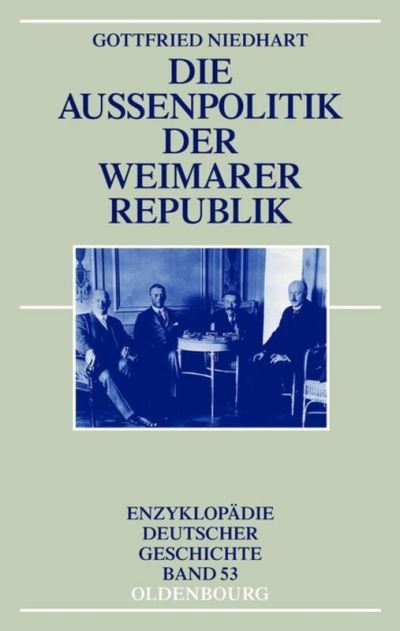 GOTTFRIED NIEDHART

DIE AUSSENPOLITIK DER WEIMARER REPUBLIK

ENZYKLOPÄDIE DEUTSCHER GESCHICHTE BAND 53

OLDENBOURG